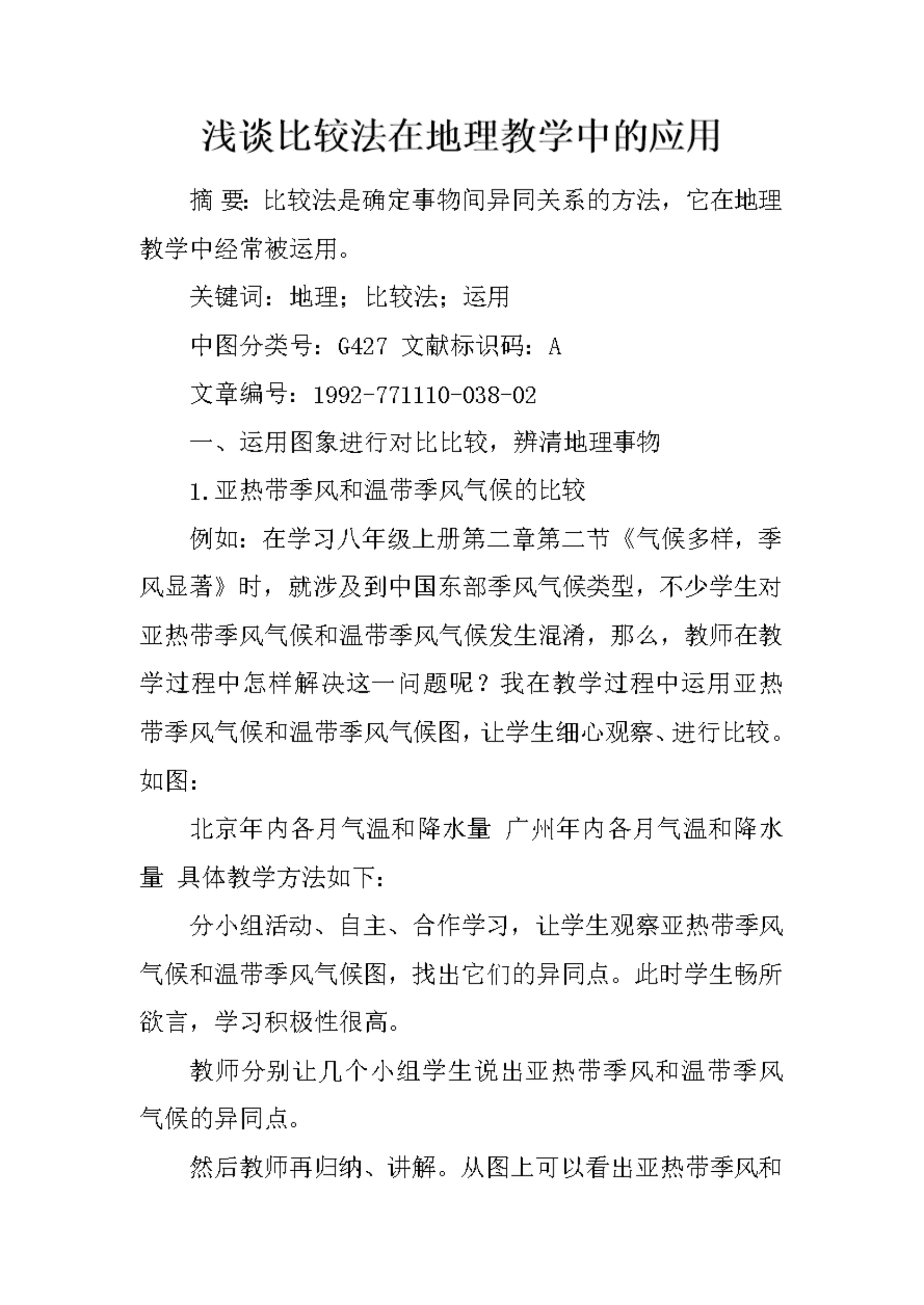 浅谈比较法在地理教学中的应用

摘 要：比较法是确定事物间异同关系的方法，它在地理教学中经常被运用。

关键词：地理；比较法；运用

中图分类号：G427 文献标识码：A

文章编号：1992-771110-038-02

一、运用图象进行对比比较，辨清地理事物

1.亚热带季风和温带季风气候的比较

例如：在学习八年级上册第二章第二节《气候多样，季风显著》时，就涉及到中国东部季风气候类型，不少学生对亚热带季风气候和温带季风气候发生混淆，那么，教师在教学过程中怎样解决这一问题呢？我在教学过程中运用亚热带季风气候和温带季风气候图，让学生细心观察、进行比较。如图：

北京年内各月气温和降水量 广州年内各月气温和降水量 具体教学方法如下：

分小组活动、自主、合作学习，让学生观察亚热带季风气候和温带季风气候图，找出它们的异同点。此时学生畅所欲言，学习积极性很高。

教师分别让几个小组学生说出亚热带季风和温带季风气候的异同点。

然后教师再归纳、讲解。从图上可以看出亚热带季风和